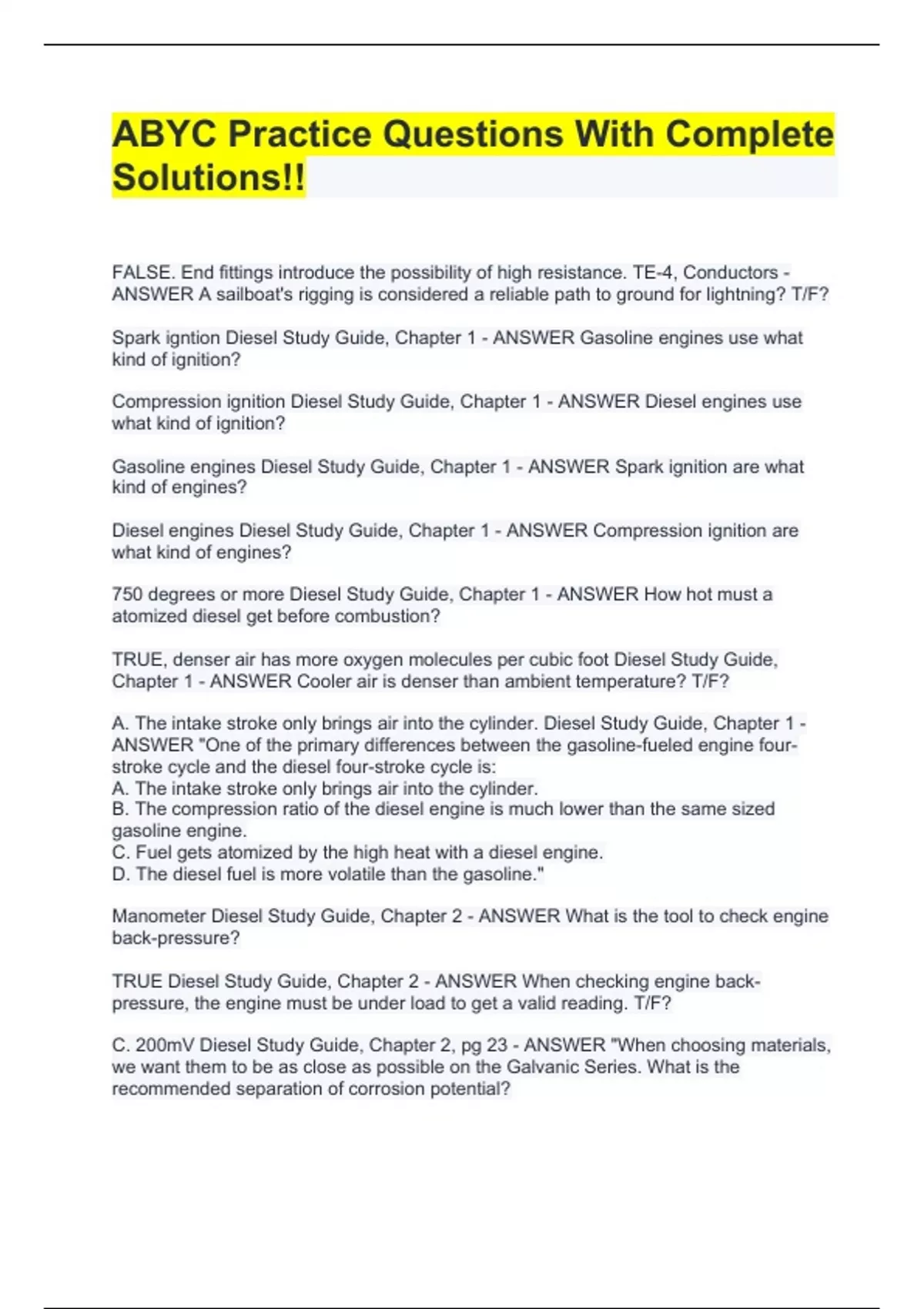 ABYC Practice Questions With Complete Solutions!!

FALSE. End fittings introduce the possibility of high resistance. TE-4, Conductors - ANSWER A sailboat's rigging is considered a reliable path to ground for lightning? T/F?

Spark igntion Diesel Study Guide, Chapter 1 - ANSWER Gasoline engines use what kind of ignition?

Compression ignition Diesel Study Guide, Chapter 1 - ANSWER Diesel engines use what kind of ignition?

Gasoline engines Diesel Study Guide, Chapter 1 - ANSWER Spark ignition are what kind of engines?

Diesel engines Diesel Study Guide, Chapter 1 - ANSWER Compression ignition are what kind of engines?

750 degrees or more Diesel Study Guide, Chapter 1 - ANSWER How hot must a atomized diesel get before combustion?

TRUE, denser air has more oxygen molecules per cubic foot Diesel Study Guide, Chapter 1 - ANSWER Cooler air is denser than ambient temperature? T/F?

A. The intake stroke only brings air into the cylinder. Diesel Study Guide, Chapter 1 - ANSWER "One of the primary differences between the gasoline-fueled engine four-stroke cycle and the diesel four-stroke cycle is:
A. The intake stroke only brings air into the cylinder.
B. The compression ratio of the diesel engine is much lower than the same sized gasoline engine.
C. Fuel gets atomized by the high heat with a diesel engine.
D. The diesel fuel is more volatile than the gasoline."

Manometer Diesel Study Guide, Chapter 2 - ANSWER What is the tool to check engine back-pressure?

TRUE Diesel Study Guide, Chapter 2 - ANSWER When checking engine back-pressure, the engine must be under load to get a valid reading. T/F?

C. 200mV Diesel Study Guide, Chapter 2, pg 23 - ANSWER "When choosing materials, we want them to be as close as possible on the Galvanic Series. What is the recommended separation of corrosion potential?